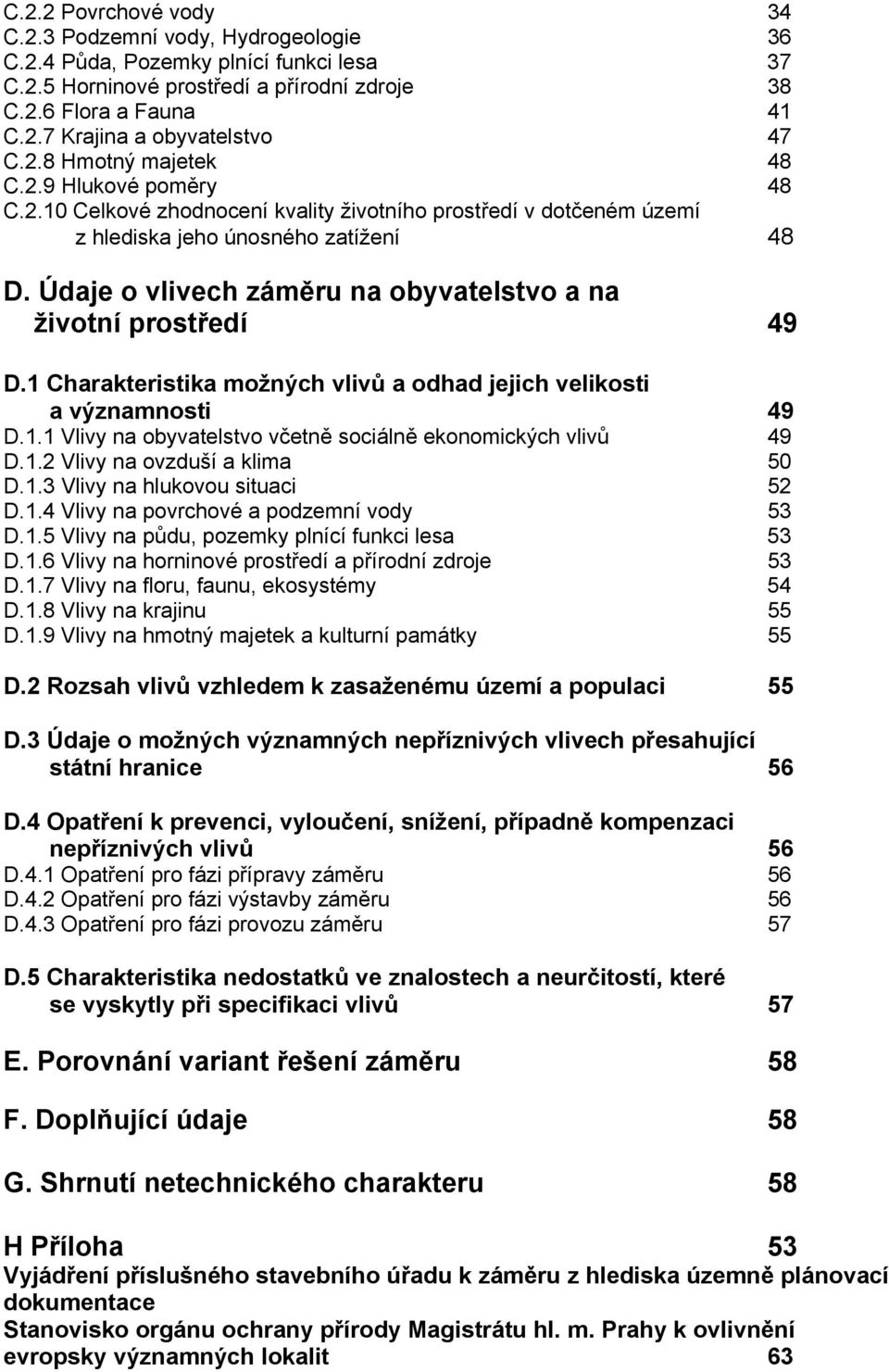 C.2.2 Povrchové vody 34
C.2.3 Podzemní vody, Hydrogeologie 36
C.2.4 Půda, Pozemky plnící funkci lesa 37
C.2.5 Horninové prostředí a přírodní zdroje 38
C.2.6 Flora a Fauna 41
C.2.7 Krajina a obyvatelstvo 47
C.2.8 Hmotný majetek 48
C.2.9 Hlukové poměry 48
C.2.10 Celkové zhodnocení kvality životního prostředí v dotčeném území z hlediska jeho únosného zatížení 48

D. Údaje o vlivech záměru na obyvatelstvo a na životní prostředí 49

D.1 Charakteristika možných vlivů a odhad jejich velikosti a významnosti 49
D.1.1 Vlivy na obyvatelstvo včetně sociálně ekonomických vlivů 49
D.1.2 Vlivy na ovzduší a klima 50
D.1.3 Vlivy na hlukovou situaci 52
D.1.4 Vlivy na povrchové a podzemní vody 53
D.1.5 Vlivy na půdu, pozemky plnící funkci lesa 53
D.1.6 Vlivy na horninové prostředí a přírodní zdroje 53
D.1.7 Vlivy na floru, faunu, ekosystémy 54
D.1.8 Vlivy na krajinu 55
D.1.9 Vlivy na hmotný majetek a kulturní památky 55

D.2 Rozsah vlivů vzhledem k zasaženému území a populaci 55

D.3 Údaje o možných významných nepříznivých vlivech přesahující státní hranice 56

D.4 Opatření k prevenci, vyloučení, snížení, případně kompenzaci nepříznivých vlivů 56
D.4.1 Opatření pro fázi přípravy záměru 56
D.4.2 Opatření pro fázi výstavby záměru 56
D.4.3 Opatření pro fázi provozu záměru 57

D.5 Charakteristika nedostatků ve znalostech a neurčitostí, které se vyskytly při specifikaci vlivů 57

E. Porovnání variant řešení záměru 58

F. Doplňující údaje 58

G. Shrnutí netechnického charakteru 58

H Příloha 53
Vyjádření příslušného stavebního úřadu k záměru z hlediska územně plánovací dokumentace
Stanovisko orgánu ochrany přírody Magistrátu hl. m. Prahy k ovlivnění evropsky významných lokalit 63